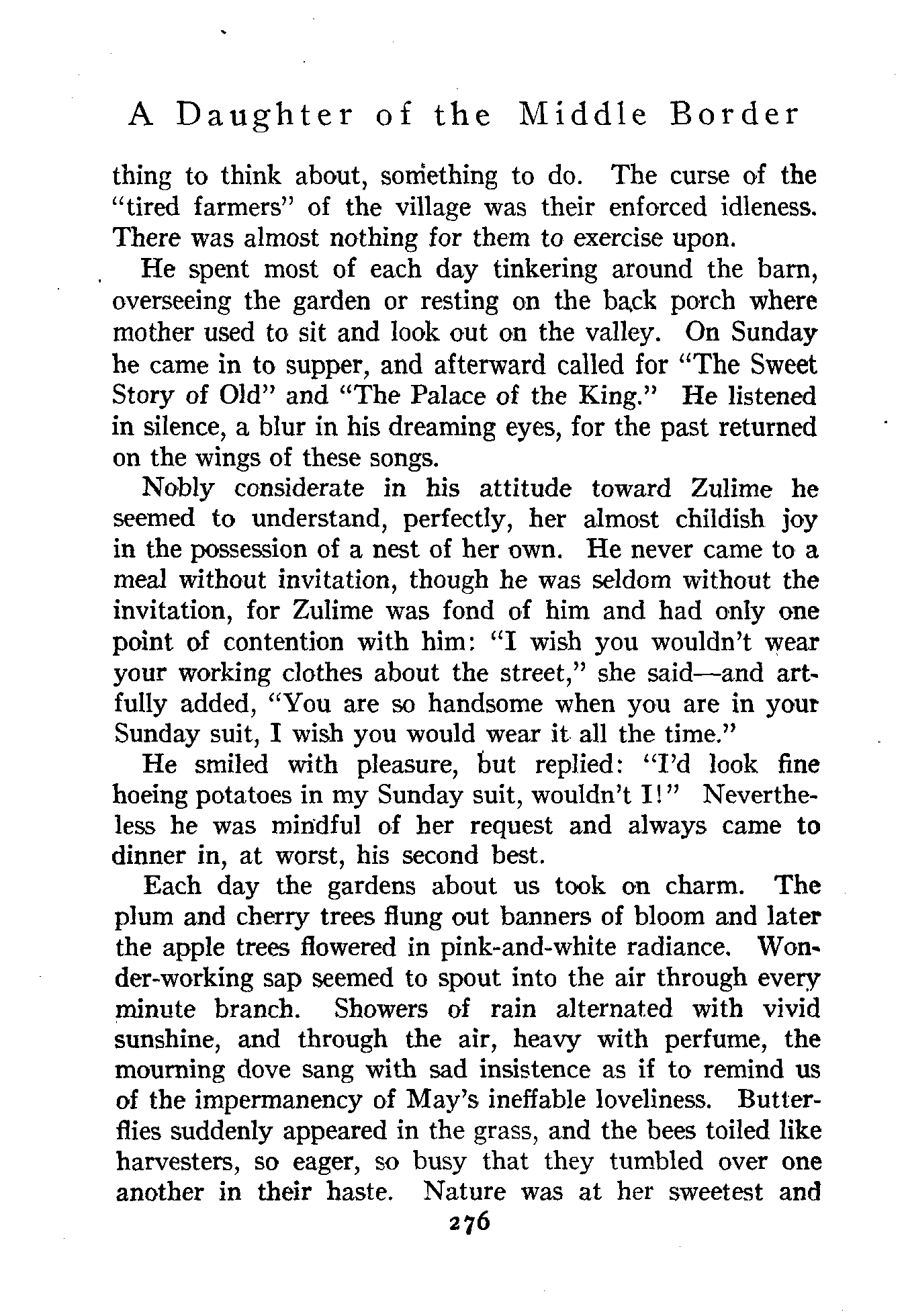 A Daughter of the Middle Border

thing to think about, something to do. The curse of the "tired farmers" of the village was their enforced idleness. There was almost nothing for them to exercise upon.

He spent most of each day tinkering around the barn, overseeing the garden or resting on the back porch where mother used to sit and look out on the valley. On Sunday he came in to supper, and afterward called for "The Sweet Story of Old" and "The Palace of the King." He listened in silence, a blur in his dreaming eyes, for the past returned on the wings of these songs.

Nobly considerate in his attitude toward Zulime he seemed to understand, perfectly, her almost childish joy in the possession of a nest of her own. He never came to a meal without invitation, though he was seldom without the invitation, for Zulime was fond of him and had only one point of contention with him: "I wish you wouldn't wear your working clothes about the street," she said—and artfully added, "You are so handsome when you are in your Sunday suit, I wish you would wear it all the time."

He smiled with pleasure, but replied: "I'd look fine hoeing potatoes in my Sunday suit, wouldn't I!" Nevertheless he was mindful of her request and always came to dinner in, at worst, his second best.

Each day the gardens about us took on charm. The plum and cherry trees flung out banners of bloom and later the apple trees flowered in pink-and-white radiance. Wonder-working sap seemed to spout into the air through every minute branch. Showers of rain alternated with vivid sunshine, and through the air, heavy with perfume, the mourning dove sang with sad insistence as if to remind us of the impermanency of May's ineffable loveliness. Butterflies suddenly appeared in the grass, and the bees toiled like harvesters, so eager, so busy that they tumbled over one another in their haste. Nature was at her sweetest and

276